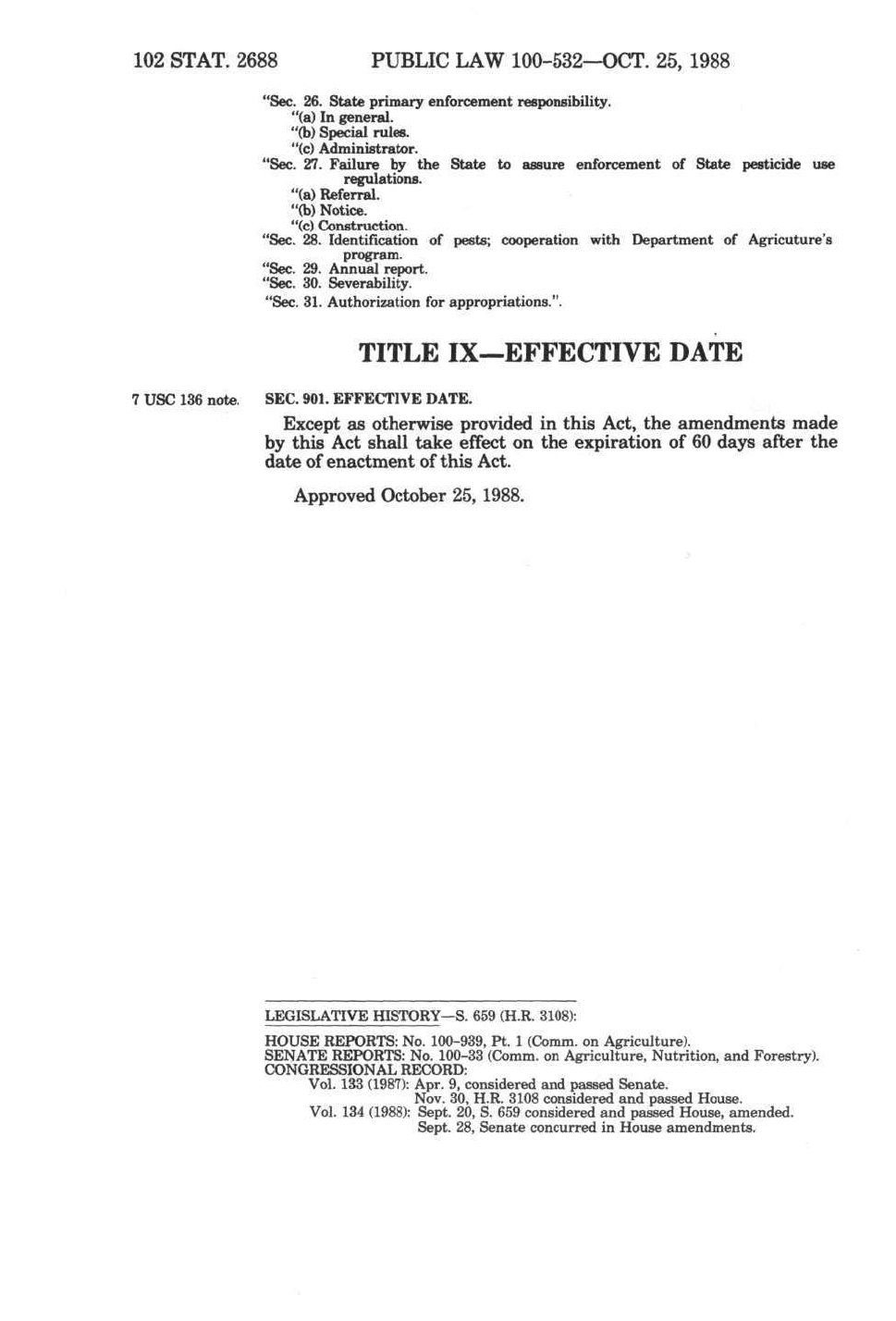 102 STAT. 2688 PUBLIC LAW 100-532—OCT. 25, 1988

"Sec. 26. State primary enforcement responsibility.
"(a) In general.
"(b) Special rules.
"(c) Administrator.
"Sec. 27. Failure by the State to assure enforcement of State pesticide use regulations.
"(a) Referral.
"(b) Notice.
"(c) Construction.
"Sec. 28. Identification of pests; cooperation with Department of Agricuture's program.
"Sec. 29. Annual report.
"Sec. 30. Severability.
"Sec. 31. Authorization for appropriations.".

TITLE IX—EFFECTIVE DATE

7 USC 136 note.

SEC. 901. EFFECTIVE DATE.

Except as otherwise provided in this Act, the amendments made by this Act shall take effect on the expiration of 60 days after the date of enactment of this Act.

Approved October 25, 1988.

LEGISLATIVE HISTORY—S. 659 (H.R. 3108):

HOUSE REPORTS: No. 100-939, Pt. 1 (Comm. on Agriculture).
SENATE REPORTS: No. 100-33 (Comm. on Agriculture, Nutrition, and Forestry).
CONGRESSIONAL RECORD:
Vol. 133 (1987): Apr. 9, considered and passed Senate.
Nov. 30, H.R. 3108 considered and passed House.
Vol. 134 (1988): Sept. 20, S. 659 considered and passed House, amended.
Sept. 28, Senate concurred in House amendments.